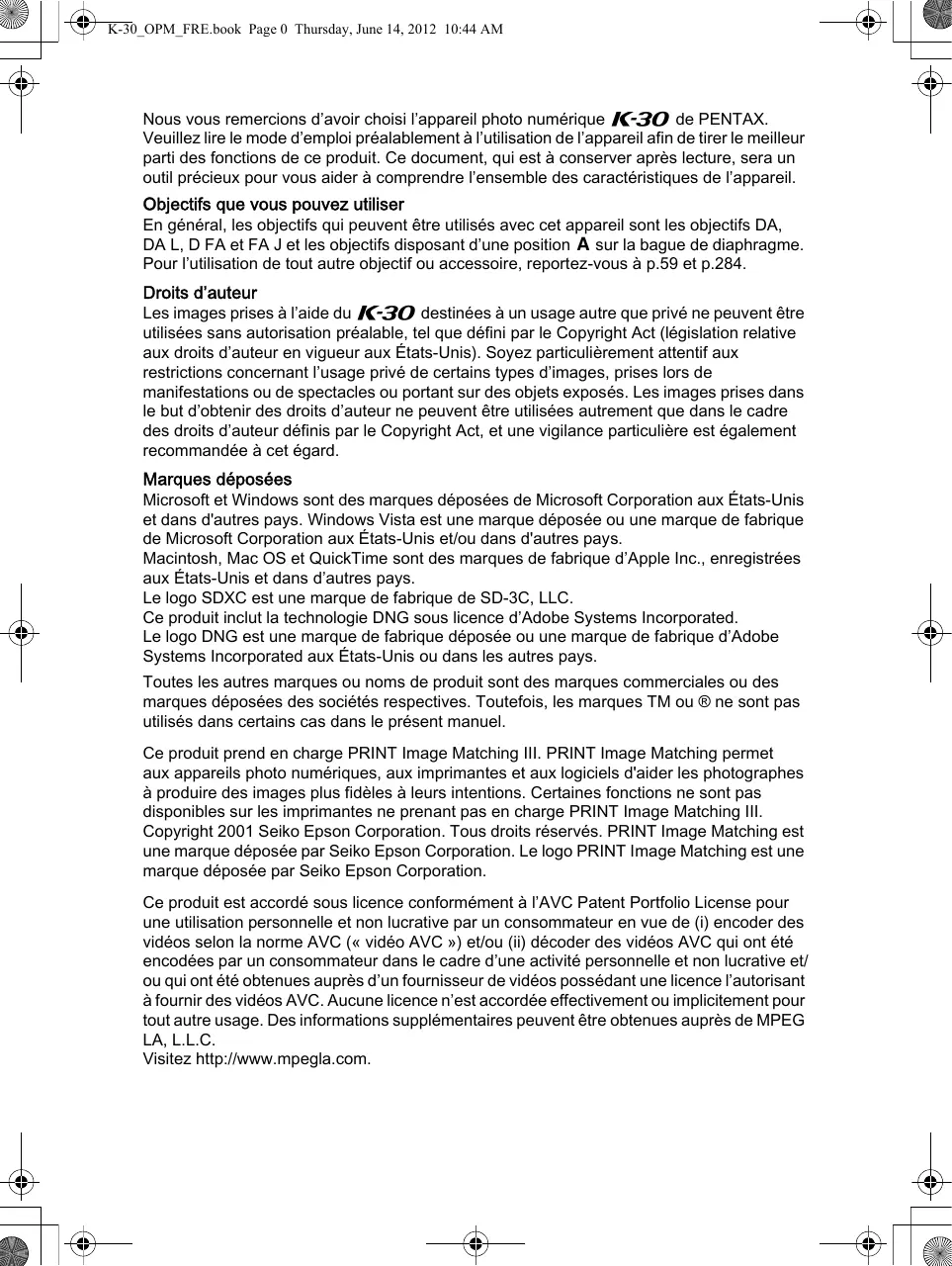 K-30_OPM_FRE.book Page 0 Thursday, June 14, 2012 10:44 AM

Nous vous remercions d’avoir choisi l’appareil photo numérique K-30 de PENTAX. Veuillez lire le mode d’emploi préalablement à l’utilisation de l’appareil afin de tirer le meilleur parti des fonctions de ce produit. Ce document, qui est à conserver après lecture, sera un outil précieux pour vous aider à comprendre l’ensemble des caractéristiques de l’appareil.

Objectifs que vous pouvez utiliser
En général, les objectifs qui peuvent être utilisés avec cet appareil sont les objectifs DA, DA L, D FA et FA J et les objectifs disposant d’une position A sur la bague de diaphragme. Pour l’utilisation de tout autre objectif ou accessoire, reportez-vous à p.59 et p.284.

Droits d’auteur
Les images prises à l’aide du K-30 destinées à un usage autre que privé ne peuvent être utilisées sans autorisation préalable, tel que défini par le Copyright Act (législation relative aux droits d’auteur en vigueur aux États-Unis). Soyez particulièrement attentif aux restrictions concernant l’usage privé de certains types d’images, prises lors de manifestations ou de spectacles ou portant sur des objets exposés. Les images prises dans le but d’obtenir des droits d’auteur ne peuvent être utilisées autrement que dans le cadre des droits d’auteur définis par le Copyright Act, et une vigilance particulière est également recommandée à cet égard.

Marques déposées
Microsoft et Windows sont des marques déposées de Microsoft Corporation aux États-Unis et dans d'autres pays. Windows Vista est une marque déposée ou une marque de fabrique de Microsoft Corporation aux États-Unis et/ou dans d'autres pays.
Macintosh, Mac OS et QuickTime sont des marques de fabrique d’Apple Inc., enregistrées aux États-Unis et dans d’autres pays.
Le logo SDXC est une marque de fabrique de SD-3C, LLC.
Ce produit inclut la technologie DNG sous licence d’Adobe Systems Incorporated.
Le logo DNG est une marque de fabrique déposée ou une marque de fabrique d’Adobe Systems Incorporated aux États-Unis ou dans les autres pays.

Toutes les autres marques ou noms de produit sont des marques commerciales ou des marques déposées des sociétés respectives. Toutefois, les marques TM ou ® ne sont pas utilisés dans certains cas dans le présent manuel.

Ce produit prend en charge PRINT Image Matching III. PRINT Image Matching permet aux appareils photo numériques, aux imprimantes et aux logiciels d'aider les photographes à produire des images plus fidèles à leurs intentions. Certaines fonctions ne sont pas disponibles sur les imprimantes ne prenant pas en charge PRINT Image Matching III.
Copyright 2001 Seiko Epson Corporation. Tous droits réservés. PRINT Image Matching est une marque déposée par Seiko Epson Corporation. Le logo PRINT Image Matching est une marque déposée par Seiko Epson Corporation.

Ce produit est accordé sous licence conformément à l’AVC Patent Portfolio License pour une utilisation personnelle et non lucrative par un consommateur en vue de (i) encoder des vidéos selon la norme AVC (« vidéo AVC ») et/ou (ii) décoder des vidéos AVC qui ont été encodées par un consommateur dans le cadre d’une activité personnelle et non lucrative et/ou qui ont été obtenues auprès d’un fournisseur de vidéos possédant une licence l’autorisant à fournir des vidéos AVC. Aucune licence n’est accordée effectivement ou implicitement pour tout autre usage. Des informations supplémentaires peuvent être obtenues auprès de MPEG LA, L.L.C.
Visitez http://www.mpegla.com.